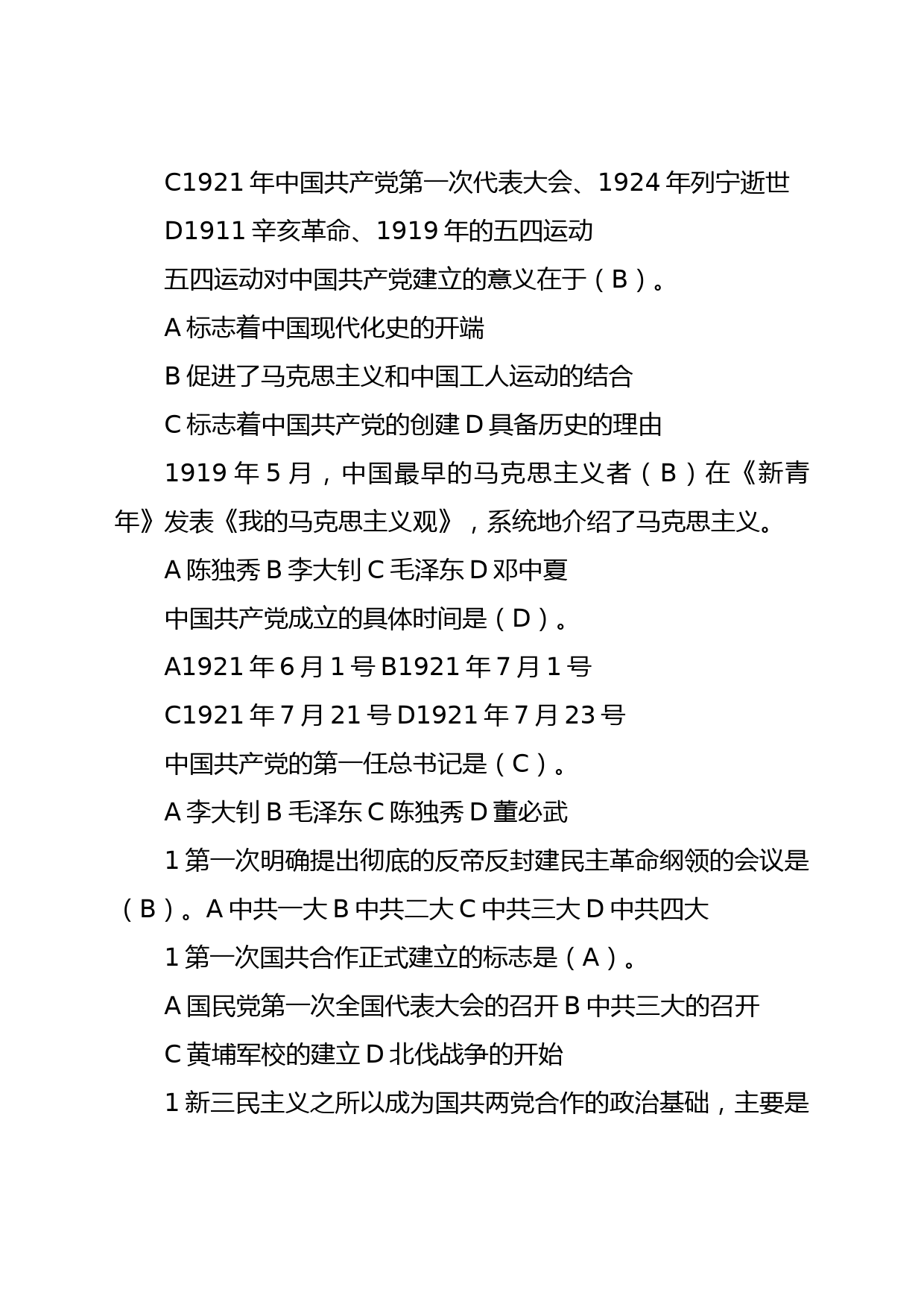 C1921 年中国共产党第一次代表大会、1924 年列宁逝世

D1911 辛亥革命、1919 年的五四运动

五四运动对中国共产党建立的意义在于（B）。

A 标志着中国现代化史的开端

B 促进了马克思主义和中国工人运动的结合

C 标志着中国共产党的创建 D 具备历史的理由

1919 年 5 月，中国最早的马克思主义者（B）在《新青年》发表《我的马克思主义观》，系统地介绍了马克思主义。

A 陈独秀 B 李大钊 C 毛泽东 D 邓中夏

中国共产党成立的具体时间是（D）。

A1921 年 6 月 1 号 B1921 年 7 月 1 号

C1921 年 7 月 21 号 D1921 年 7 月 23 号

中国共产党的第一任总书记是（C）。

A 李大钊 B 毛泽东 C 陈独秀 D 董必武

1 第一次明确提出彻底的反帝反封建民主革命纲领的会议是（B）。A 中共一大 B 中共二大 C 中共三大 D 中共四大

1 第一次国共合作正式建立的标志是（A）。

A 国民党第一次全国代表大会的召开 B 中共三大的召开

C 黄埔军校的建立 D 北伐战争的开始

1 新三民主义之所以成为国共两党合作的政治基础，主要是